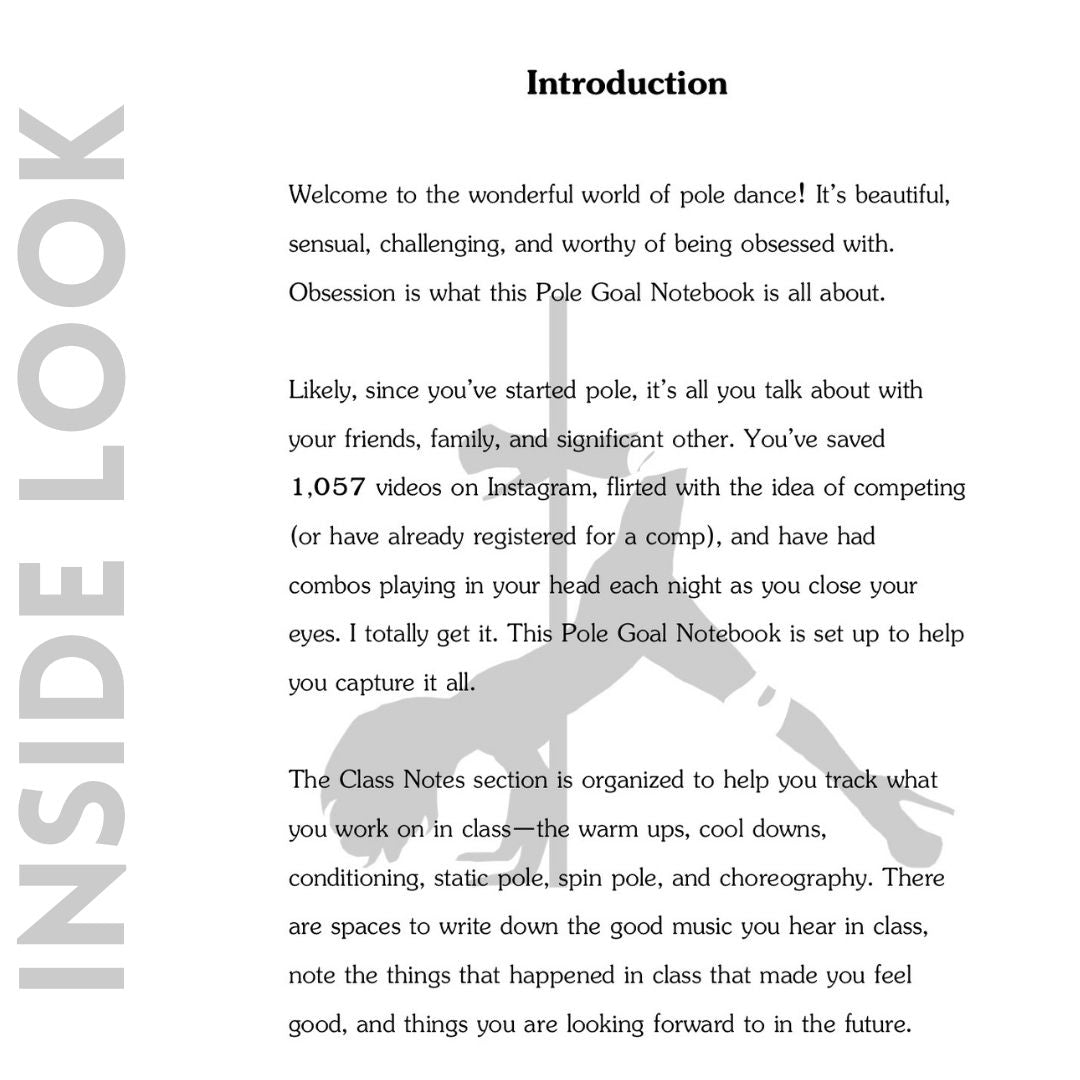 INSIDE LOOK

Introduction

Welcome to the wonderful world of pole dance! It's beautiful, sensual, challenging, and worthy of being obsessed with. Obsession is what this Pole Goal Notebook is all about.

Likely, since you've started pole, it's all you talk about with your friends, family, and significant other. You've saved 1,057 videos on Instagram, flirted with the idea of competing (or have already registered for a comp), and have had combos playing in your head each night as you close your eyes. I totally get it. This Pole Goal Notebook is set up to help you capture it all.

The Class Notes section is organized to help you track what you work on in class—the warm ups, cool downs, conditioning, static pole, spin pole, and choreography. There are spaces to write down the good music you hear in class, note the things that happened in class that made you feel good, and things you are looking forward to in the future.